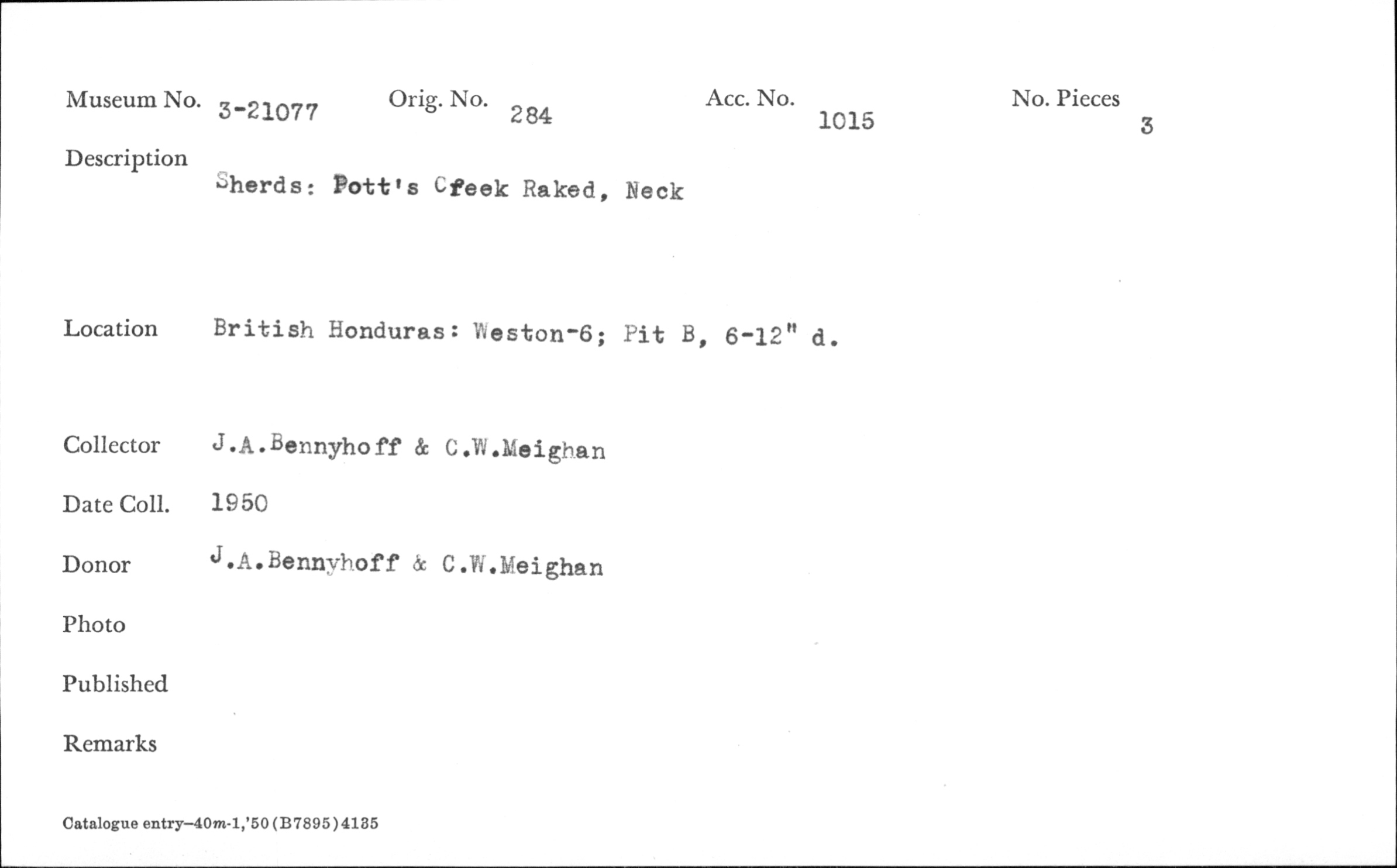 Museum No. 3-21077 Orig. No. 284 Acc. No. 1015 No. Pieces 3

Description
Sherds: Pott's Cfeek Raked, Neck

Location British Honduras: Weston-6; Pit B, 6-12" d.

Collector J.A.Bennyhoff & C.W.Meighan

Date Coll. 1950

Donor J.A.Bennyhoff & C.W.Meighan

Photo

Published

Remarks

Catalogue entry—40m-1,'50(B7895)4135